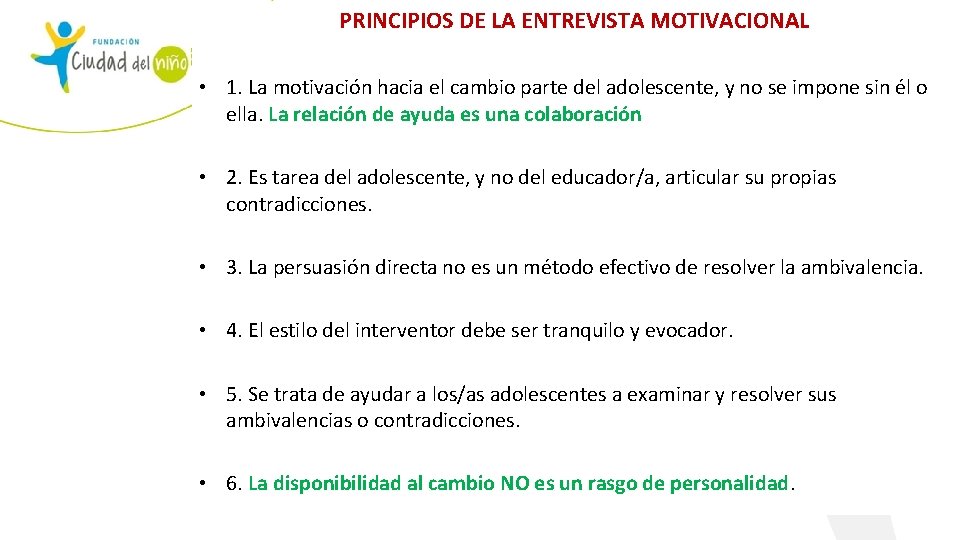 FUNDACIÓN
Ciudad del niño

PRINCIPIOS DE LA ENTREVISTA MOTIVACIONAL

• 1. La motivación hacia el cambio parte del adolescente, y no se impone sin él o ella. La relación de ayuda es una colaboración

• 2. Es tarea del adolescente, y no del educador/a, articular su propias contradicciones.

• 3. La persuasión directa no es un método efectivo de resolver la ambivalencia.

• 4. El estilo del interventor debe ser tranquilo y evocador.

• 5. Se trata de ayudar a los/as adolescentes a examinar y resolver sus ambivalencias o contradicciones.

• 6. La disponibilidad al cambio NO es un rasgo de personalidad.